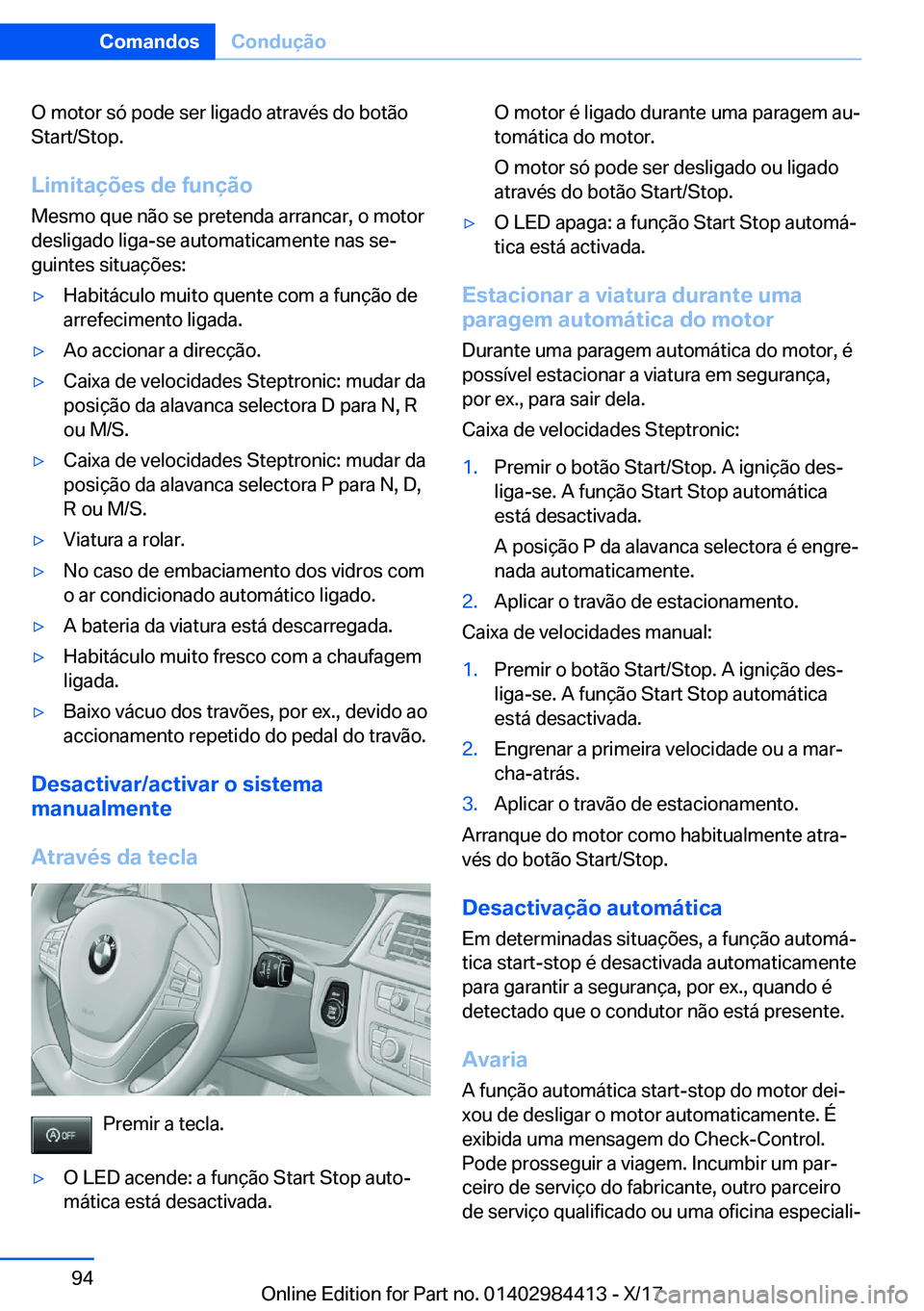 Comandos Condução

O motor só pode ser ligado através do botão Start/Stop.

Limitações de função

Mesmo que não se pretenda arrancar, o motor desligado liga-se automaticamente nas seguintes situações:

▷ Habitáculo muito quente com a função de arrefecimento ligada.

▷ Ao accionar a direcção.

▷ Caixa de velocidades Steptronic: mudar da posição da alavanca selectora D para N, R ou M/S.

▷ Caixa de velocidades Steptronic: mudar da posição da alavanca selectora P para N, D, R ou M/S.

▷ Viatura a rolar.

▷ No caso de embaciamento dos vidros com o ar condicionado automático ligado.

▷ A bateria da viatura está descarregada.

▷ Habitáculo muito fresco com a chaufagem ligada.

▷ Baixo vácuo dos travões, por ex., devido ao accionamento repetido do pedal do travão.

Desactivar/activar o sistema manualmente

Através da tecla

OFF

Premir a tecla.

▷ O LED acende: a função Start Stop automática está desactivada.

O motor é ligado durante uma paragem automática do motor.

O motor só pode ser desligado ou ligado através do botão Start/Stop.

▷ O LED apaga: a função Start Stop automática está activada.

Estacionar a viatura durante uma paragem automática do motor

Durante uma paragem automática do motor, é possível estacionar a viatura em segurança, por ex., para sair dela.

Caixa de velocidades Steptronic:

1. Premir o botão Start/Stop. A ignição desliga-se. A função Start Stop automática está desactivada.

A posição P da alavanca selectora é engrenada automaticamente.

2. Aplicar o travão de estacionamento.

Caixa de velocidades manual:

1. Premir o botão Start/Stop. A ignição desliga-se. A função Start Stop automática está desactivada.

2. Engrenar a primeira velocidade ou a marcha-atrás.

3. Aplicar o travão de estacionamento.

Arranque do motor como habitualmente através do botão Start/Stop.

Desactivação automática

Em determinadas situações, a função automática start-stop é desactivada automaticamente para garantir a segurança, por ex., quando é detectado que o condutor não está presente.

Avaria

A função automática start-stop do motor deixou de desligar o motor automaticamente. É exibida uma mensagem do Check-Control. Pode prosseguir a viagem. Incumbir um parceiro de serviço do fabricante, outro parceiro de serviço qualificado ou uma oficina especiali-

94

Online Edition for Part no. 01402984413 - X/17 carmanualsonline.info